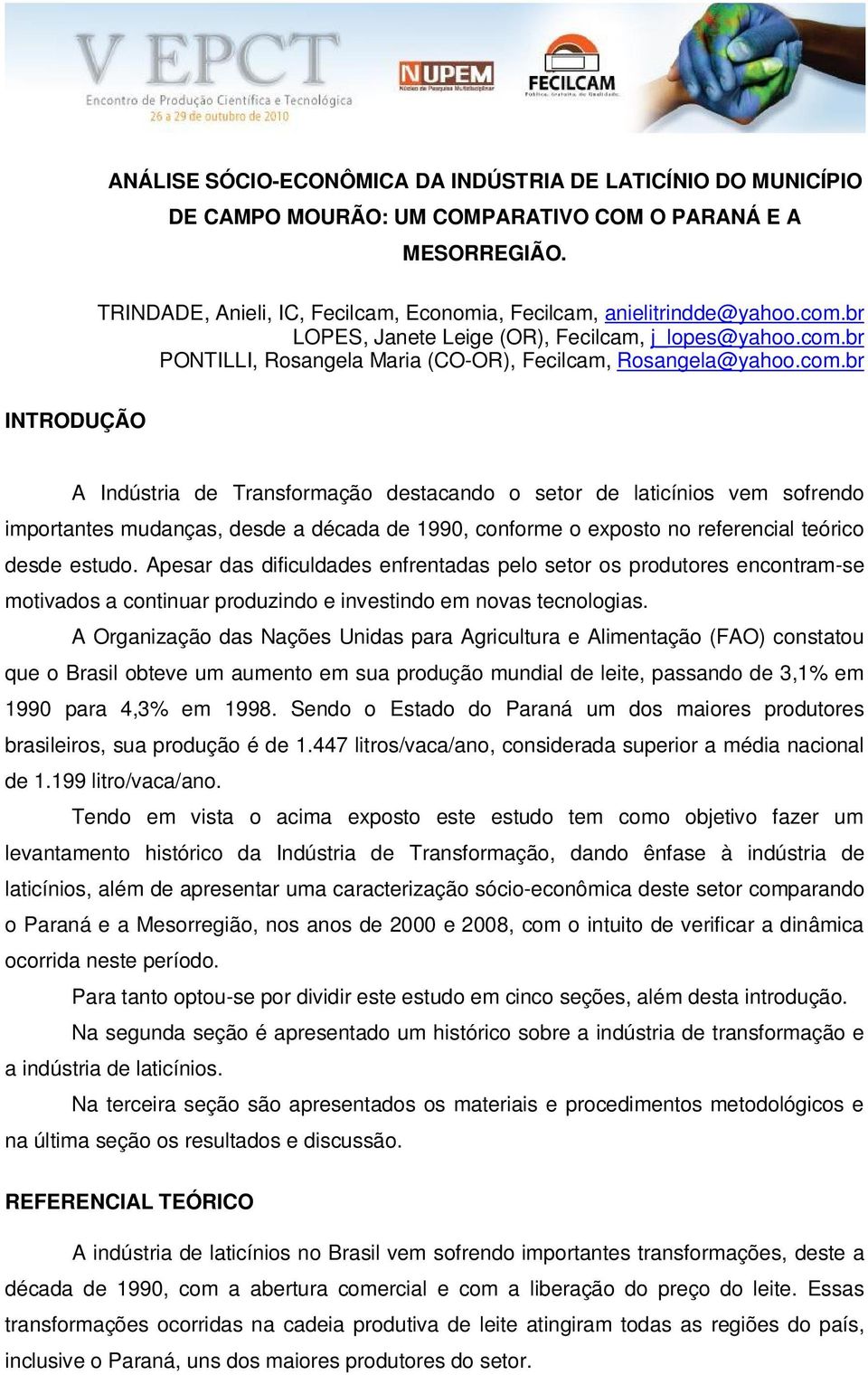 V EPCT
Encontro de Produção Científica e Tecnológica
26 a 29 de outubro de 2010

NUPEM
Núcleo de Pesquisa Multidisciplinar

FECILCAM
Pública, Gratuita, de Qualidade.

ANÁLISE SÓCIO-ECONÔMICA DA INDÚSTRIA DE LATICÍNIO DO MUNICÍPIO DE CAMPO MOURÃO: UM COMPARATIVO COM O PARANÁ E A MESORREGIÃO.

TRINDADE, Anieli, IC, Fecilcam, Economia, Fecilcam, anielitrindde@yahoo.com.br
LOPES, Janete Leige (OR), Fecilcam, j_lopes@yahoo.com.br
PONTILLI, Rosangela Maria (CO-OR), Fecilcam, Rosangela@yahoo.com.br

INTRODUÇÃO

A Indústria de Transformação destacando o setor de laticínios vem sofrendo importantes mudanças, desde a década de 1990, conforme o exposto no referencial teórico desde estudo. Apesar das dificuldades enfrentadas pelo setor os produtores encontram-se motivados a continuar produzindo e investindo em novas tecnologias.

A Organização das Nações Unidas para Agricultura e Alimentação (FAO) constatou que o Brasil obteve um aumento em sua produção mundial de leite, passando de 3,1% em 1990 para 4,3% em 1998. Sendo o Estado do Paraná um dos maiores produtores brasileiros, sua produção é de 1.447 litros/vaca/ano, considerada superior a média nacional de 1.199 litro/vaca/ano.

Tendo em vista o acima exposto este estudo tem como objetivo fazer um levantamento histórico da Indústria de Transformação, dando ênfase à indústria de laticínios, além de apresentar uma caracterização sócio-econômica deste setor comparando o Paraná e a Mesorregião, nos anos de 2000 e 2008, com o intuito de verificar a dinâmica ocorrida neste período.

Para tanto optou-se por dividir este estudo em cinco seções, além desta introdução.

Na segunda seção é apresentado um histórico sobre a indústria de transformação e a indústria de laticínios.

Na terceira seção são apresentados os materiais e procedimentos metodológicos e na última seção os resultados e discussão.

REFERENCIAL TEÓRICO

A indústria de laticínios no Brasil vem sofrendo importantes transformações, deste a década de 1990, com a abertura comercial e com a liberação do preço do leite. Essas transformações ocorridas na cadeia produtiva de leite atingiram todas as regiões do país, inclusive o Paraná, uns dos maiores produtores do setor.